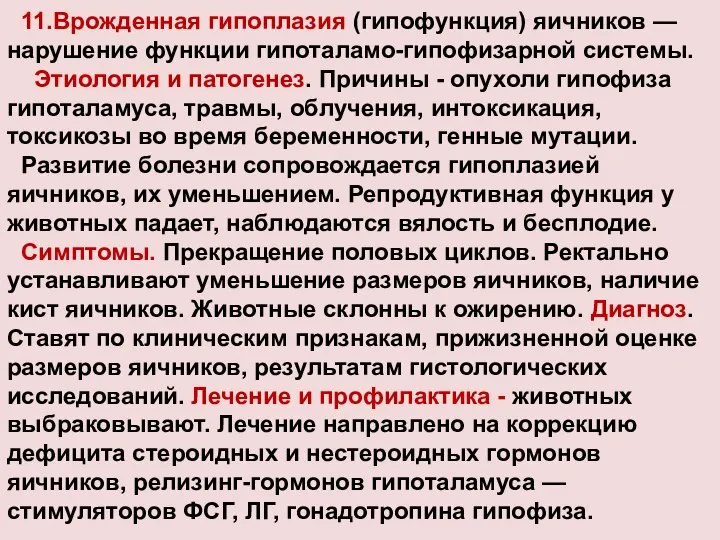 11.Врожденная гипоплазия (гипофункция) яичников — нарушение функции гипоталамо-гипофизарной системы.

Этиология и патогенез. Причины - опухоли гипофиза гипоталамуса, травмы, облучения, интоксикация, токсикозы во время беременности, генные мутации.

Развитие болезни сопровождается гипоплазией яичников, их уменьшением. Репродуктивная функция у животных падает, наблюдаются вялость и бесплодие.

Симптомы. Прекращение половых циклов. Ректально устанавливают уменьшение размеров яичников, наличие кист яичников. Животные склонны к ожирению. Диагноз. Ставят по клиническим признакам, прижизненной оценке размеров яичников, результатам гистологических исследований. Лечение и профилактика - животных выбраковывают. Лечение направлено на коррекцию дефицита стероидных и нестероидных гормонов яичников, релизинг-гормонов гипоталамуса — стимуляторов ФСГ, ЛГ, гонадотропина гипофиза.